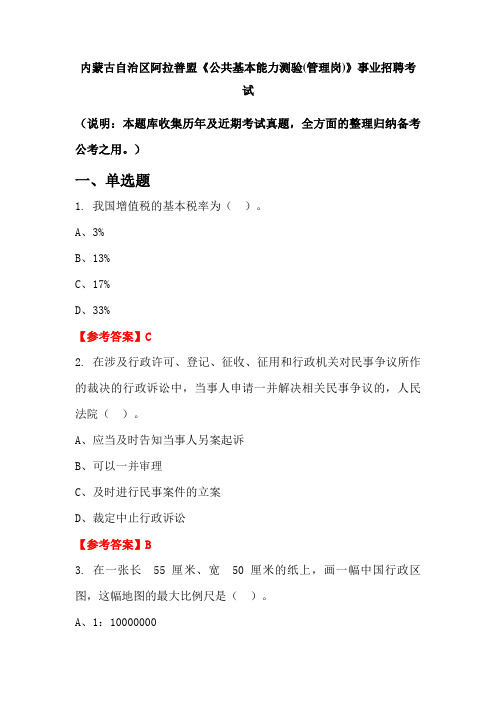 内蒙古自治区阿拉善盟《公共基本能力测验(管理岗)》事业招聘考试

（说明：本题库收集历年及近期考试真题，全方面的整理归纳备考公考之用。）

一、单选题

1. 我国增值税的基本税率为（ ）。

A、3%

B、13%

C、17%

D、33%

【参考答案】C

2. 在涉及行政许可、登记、征收、征用和行政机关对民事争议所作的裁决的行政诉讼中，当事人申请一并解决相关民事争议的，人民法院（ ）。

A、应当及时告知当事人另案起诉

B、可以一并审理

C、及时进行民事案件的立案

D、裁定中止行政诉讼

【参考答案】B

3. 在一张长 55 厘米、宽 50 厘米的纸上，画一幅中国行政区图，这幅地图的最大比例尺是（ ）。

A、1：10000000